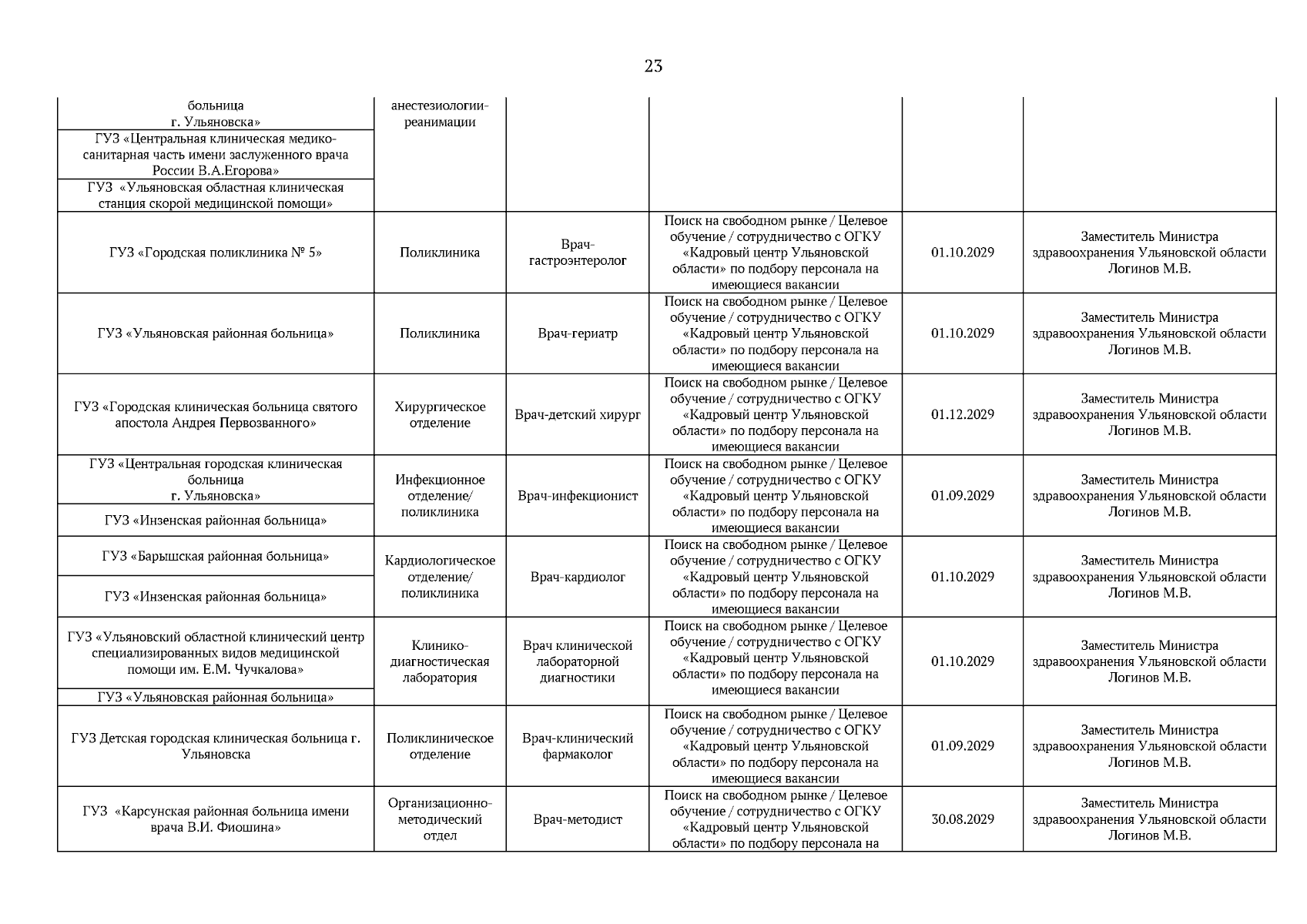 23

| | | | | | |
|---|---|---|---|---|---|
| больница г. Ульяновска» | анестезиологии-реанимации | | | | |
| ГУЗ «Центральная клиническая медико-санитарная часть имени заслуженного врача России В.А.Егорова» | | | | | |
| ГУЗ «Ульяновская областная клиническая станция скорой медицинской помощи» | | | | | |
| ГУЗ «Городская поликлиника № 5» | Поликлиника | Врач-гастроэнтеролог | Поиск на свободном рынке / Целевое обучение / сотрудничество с ОГКУ «Кадровый центр Ульяновской области» по подбору персонала на имеющиеся вакансии | 01.10.2029 | Заместитель Министра здравоохранения Ульяновской области Логинов М.В. |
| ГУЗ «Ульяновская районная больница» | Поликлиника | Врач-гериатр | Поиск на свободном рынке / Целевое обучение / сотрудничество с ОГКУ «Кадровый центр Ульяновской области» по подбору персонала на имеющиеся вакансии | 01.10.2029 | Заместитель Министра здравоохранения Ульяновской области Логинов М.В. |
| ГУЗ «Городская клиническая больница святого апостола Андрея Первозванного» | Хирургическое отделение | Врач-детский хирург | Поиск на свободном рынке / Целевое обучение / сотрудничество с ОГКУ «Кадровый центр Ульяновской области» по подбору персонала на имеющиеся вакансии | 01.12.2029 | Заместитель Министра здравоохранения Ульяновской области Логинов М.В. |
| ГУЗ «Центральная городская клиническая больница г. Ульяновска» | Инфекционное отделение/ поликлиника | Врач-инфекционист | Поиск на свободном рынке / Целевое обучение / сотрудничество с ОГКУ «Кадровый центр Ульяновской области» по подбору персонала на имеющиеся вакансии | 01.09.2029 | Заместитель Министра здравоохранения Ульяновской области Логинов М.В. |
| ГУЗ «Инзенская районная больница» | | | | | |
| ГУЗ «Барышская районная больница» | Кардиологическое отделение/ поликлиника | Врач-кардиолог | Поиск на свободном рынке / Целевое обучение / сотрудничество с ОГКУ «Кадровый центр Ульяновской области» по подбору персонала на имеющиеся вакансии | 01.10.2029 | Заместитель Министра здравоохранения Ульяновской области Логинов М.В. |
| ГУЗ «Инзенская районная больница» | | | | | |
| ГУЗ «Ульяновский областной клинический центр специализированных видов медицинской помощи им. Е.М. Чучкалова» | Клинико-диагностическая лаборатория | Врач клинической лабораторной диагностики | Поиск на свободном рынке / Целевое обучение / сотрудничество с ОГКУ «Кадровый центр Ульяновской области» по подбору персонала на имеющиеся вакансии | 01.10.2029 | Заместитель Министра здравоохранения Ульяновской области Логинов М.В. |
| ГУЗ «Ульяновская районная больница» | | | | | |
| ГУЗ Детская городская клиническая больница г. Ульяновска | Поликлиническое отделение | Врач-клинический фармаколог | Поиск на свободном рынке / Целевое обучение / сотрудничество с ОГКУ «Кадровый центр Ульяновской области» по подбору персонала на имеющиеся вакансии | 01.09.2029 | Заместитель Министра здравоохранения Ульяновской области Логинов М.В. |
| ГУЗ «Карсунская районная больница имени врача В.И. Фиошина» | Организационно-методический отдел | Врач-методист | Поиск на свободном рынке / Целевое обучение / сотрудничество с ОГКУ «Кадровый центр Ульяновской области» по подбору персонала на | 30.08.2029 | Заместитель Министра здравоохранения Ульяновской области Логинов М.В. |